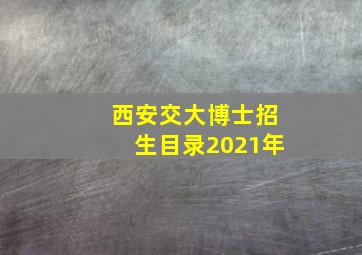 西安交大博士招生目录2021年